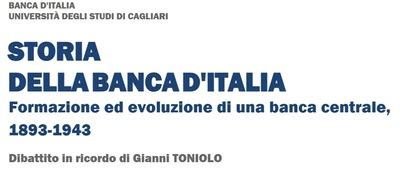 BANCA D'ITALIA
UNIVERSITÀ DEGLI STUDI DI CAGLIARI

STORIA
DELLA BANCA D'ITALIA
Formazione ed evoluzione di una banca centrale, 1893-1943

Dibattito in ricordo di Gianni TONIOLO